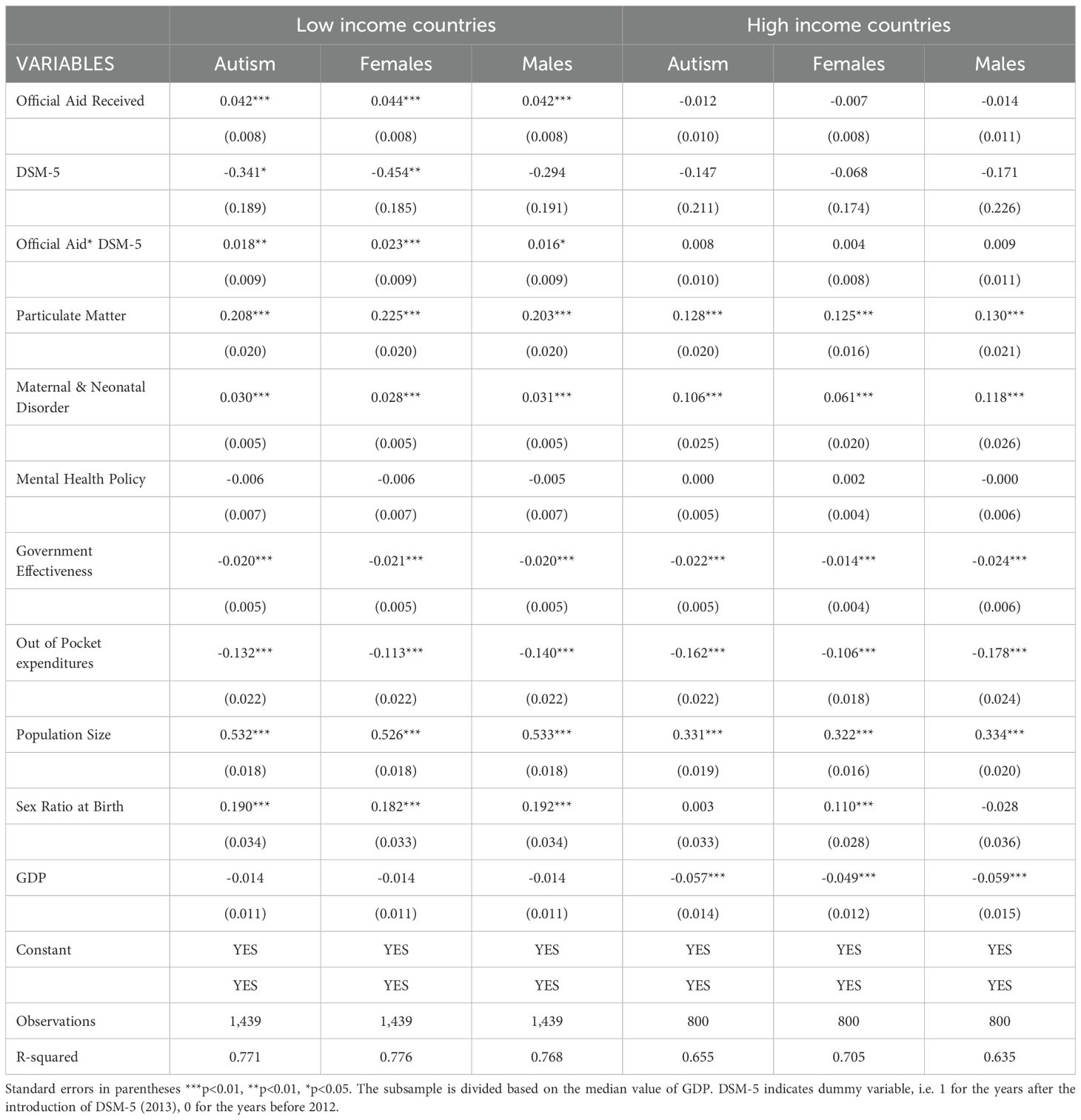 | | Low income countries | | | High income countries | | |
|---|---|---|---|---|---|---|
| VARIABLES | Autism | Females | Males | Autism | Females | Males |
| Official Aid Received | 0.042*** | 0.044*** | 0.042*** | -0.012 | -0.007 | -0.014 |
| | (0.008) | (0.008) | (0.008) | (0.010) | (0.008) | (0.011) |
| DSM-5 | -0.341* | -0.454** | -0.294 | -0.147 | -0.068 | -0.171 |
| | (0.189) | (0.185) | (0.191) | (0.211) | (0.174) | (0.226) |
| Official Aid* DSM-5 | 0.018** | 0.023*** | 0.016* | 0.008 | 0.004 | 0.009 |
| | (0.009) | (0.009) | (0.009) | (0.010) | (0.008) | (0.011) |
| Particulate Matter | 0.208*** | 0.225*** | 0.203*** | 0.128*** | 0.125*** | 0.130*** |
| | (0.020) | (0.020) | (0.020) | (0.020) | (0.016) | (0.021) |
| Maternal & Neonatal Disorder | 0.030*** | 0.028*** | 0.031*** | 0.106*** | 0.061*** | 0.118*** |
| | (0.005) | (0.005) | (0.005) | (0.025) | (0.020) | (0.026) |
| Mental Health Policy | -0.006 | -0.006 | -0.005 | 0.000 | 0.002 | -0.000 |
| | (0.007) | (0.007) | (0.007) | (0.005) | (0.004) | (0.006) |
| Government Effectiveness | -0.020*** | -0.021*** | -0.020*** | -0.022*** | -0.014*** | -0.024*** |
| | (0.005) | (0.005) | (0.005) | (0.005) | (0.004) | (0.006) |
| Out of Pocket expenditures | -0.132*** | -0.113*** | -0.140*** | -0.162*** | -0.106*** | -0.178*** |
| | (0.022) | (0.022) | (0.022) | (0.022) | (0.018) | (0.024) |
| Population Size | 0.532*** | 0.526*** | 0.533*** | 0.331*** | 0.322*** | 0.334*** |
| | (0.018) | (0.018) | (0.018) | (0.019) | (0.016) | (0.020) |
| Sex Ratio at Birth | 0.190*** | 0.182*** | 0.192*** | 0.003 | 0.110*** | -0.028 |
| | (0.034) | (0.033) | (0.034) | (0.033) | (0.028) | (0.036) |
| GDP | -0.014 | -0.014 | -0.014 | -0.057*** | -0.049*** | -0.059*** |
| | (0.011) | (0.011) | (0.011) | (0.014) | (0.012) | (0.015) |
| Constant | YES | YES | YES | YES | YES | YES |
| | YES | YES | YES | YES | YES | YES |
| Observations | 1,439 | 1,439 | 1,439 | 800 | 800 | 800 |
| R-squared | 0.771 | 0.776 | 0.768 | 0.655 | 0.705 | 0.635 |

Standard errors in parentheses ***p<0.01, **p<0.01, *p<0.05. The subsample is divided based on the median value of GDP. DSM-5 indicates dummy variable, i.e. 1 for the years after the introduction of DSM-5 (2013), 0 for the years before 2012.